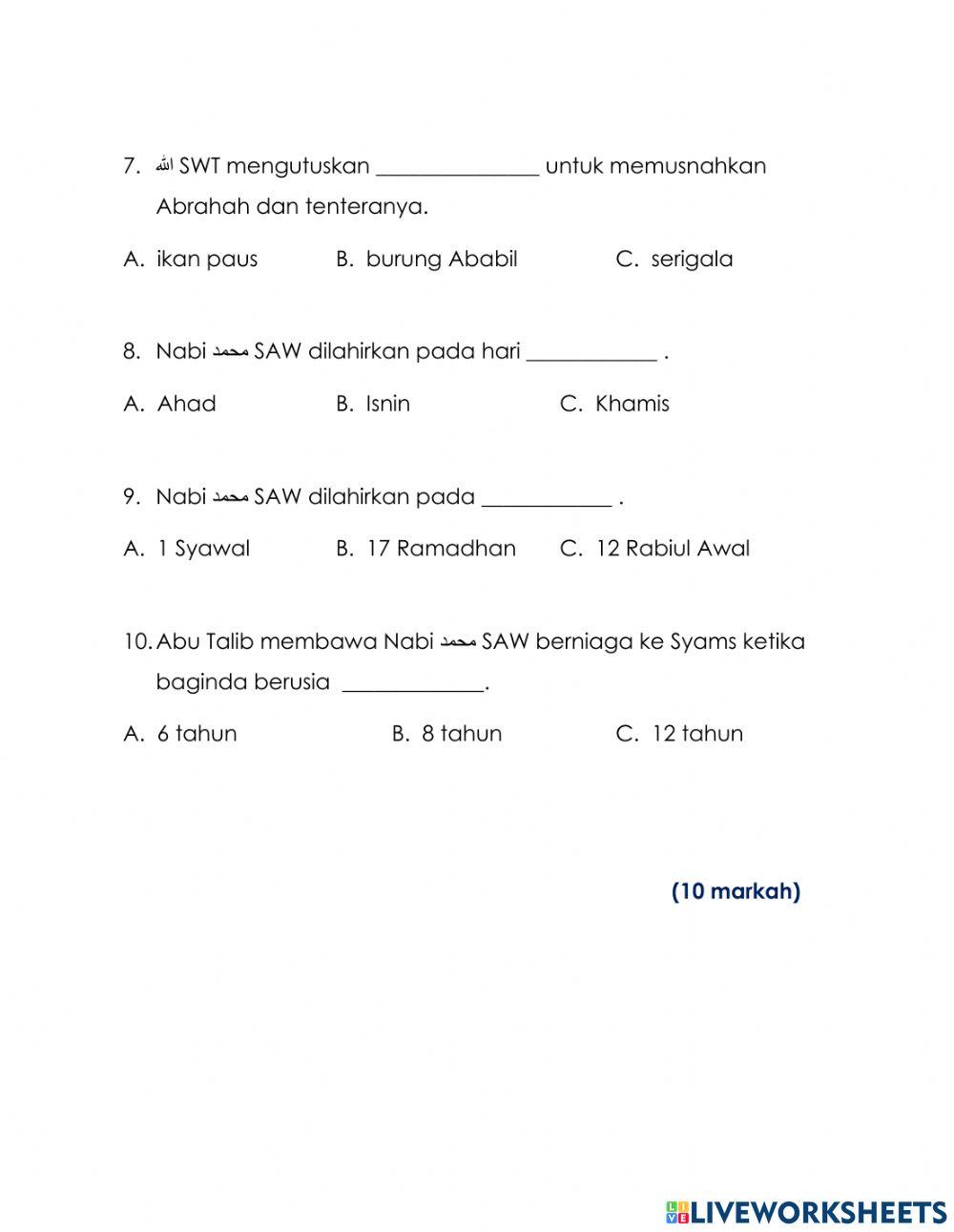 7. الله SWT mengutuskan _______________ untuk memusnahkan Abrahah dan tenteranya.

A. ikan paus B. burung Ababil C. serigala

8. Nabi محمد SAW dilahirkan pada hari ____________ .

A. Ahad B. Isnin C. Khamis

9. Nabi محمد SAW dilahirkan pada ____________ .

A. 1 Syawal B. 17 Ramadhan C. 12 Rabiul Awal

10. Abu Talib membawa Nabi محمد SAW berniaga ke Syams ketika baginda berusia _____________.

A. 6 tahun B. 8 tahun C. 12 tahun

(10 markah)

LIVEWORKSHEETS